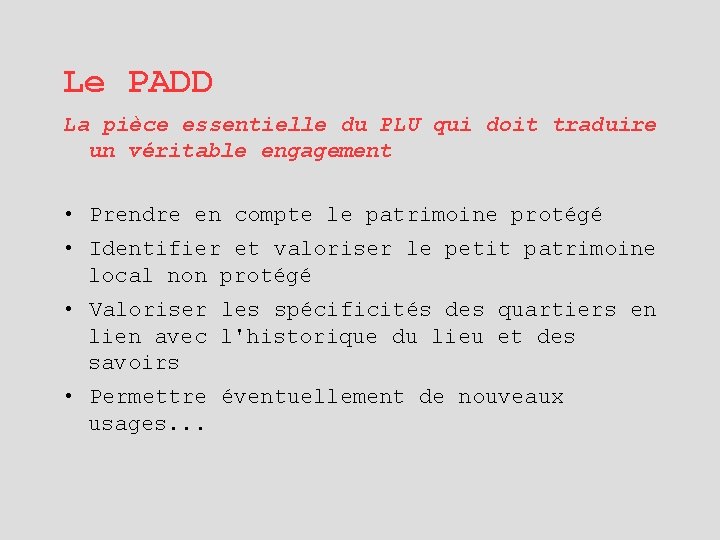 Le PADD

La pièce essentielle du PLU qui doit traduire un véritable engagement

• Prendre en compte le patrimoine protégé
• Identifier et valoriser le petit patrimoine local non protégé
• Valoriser les spécificités des quartiers en lien avec l'historique du lieu et des savoirs
• Permettre éventuellement de nouveaux usages...